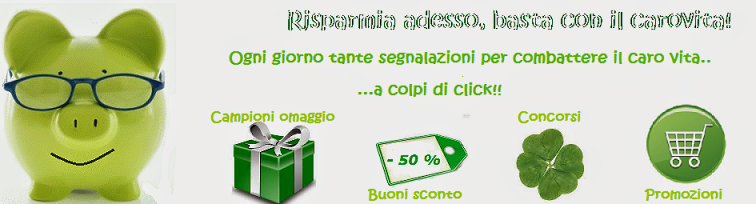 Risparmia adesso, basta con il carovita!

Ogni giorno tante segnalazioni per combattere il caro vita..

...a colpi di click!!

Campioni omaggio

- 50 %

Buoni sconto

Concorsi

Promozioni